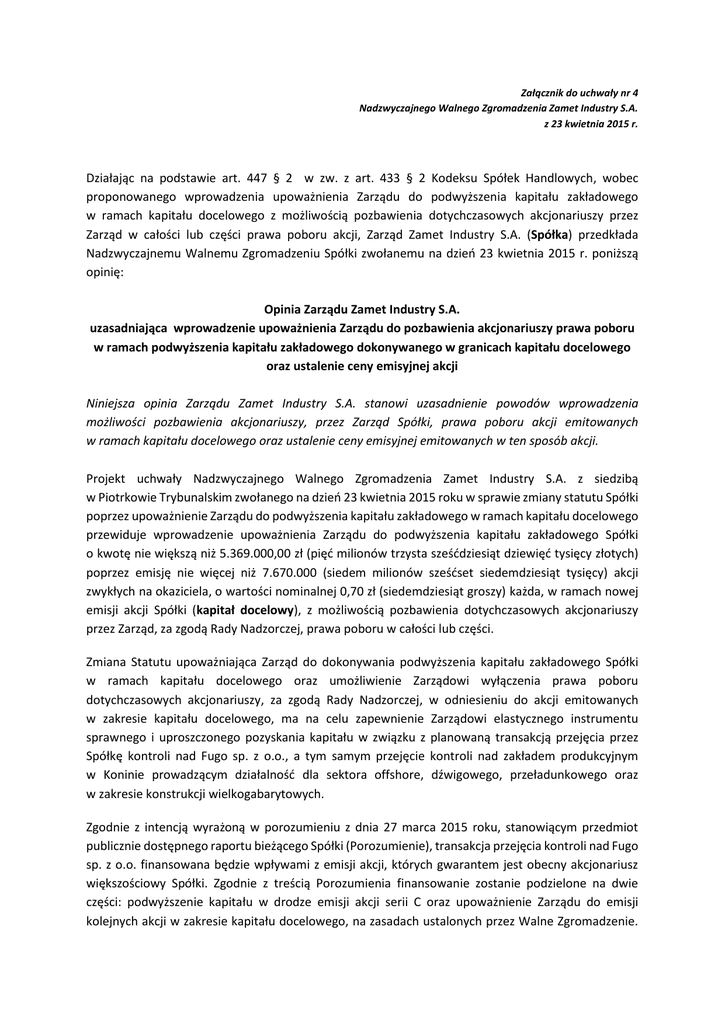 Załącznik do uchwały nr 4
Nadzwyczajnego Walnego Zgromadzenia Zamet Industry S.A.
z 23 kwietnia 2015 r.

Działając na podstawie art. 447 § 2 w zw. z art. 433 § 2 Kodeksu Spółek Handlowych, wobec proponowanego wprowadzenia upoważnienia Zarządu do podwyższenia kapitału zakładowego w ramach kapitału docelowego z możliwością pozbawienia dotychczasowych akcjonariuszy przez Zarząd w całości lub części prawa poboru akcji, Zarząd Zamet Industry S.A. (Spółka) przedkłada Nadzwyczajnemu Walnemu Zgromadzeniu Spółki zwołanemu na dzień 23 kwietnia 2015 r. poniższą opinię:

Opinia Zarządu Zamet Industry S.A.
uzasadniająca wprowadzenie upoważnienia Zarządu do pozbawienia akcjonariuszy prawa poboru w ramach podwyższenia kapitału zakładowego dokonywanego w granicach kapitału docelowego oraz ustalenie ceny emisyjnej akcji

Niniejsza opinia Zarządu Zamet Industry S.A. stanowi uzasadnienie powodów wprowadzenia możliwości pozbawienia akcjonariuszy, przez Zarząd Spółki, prawa poboru akcji emitowanych w ramach kapitału docelowego oraz ustalenie ceny emisyjnej emitowanych w ten sposób akcji.

Projekt uchwały Nadzwyczajnego Walnego Zgromadzenia Zamet Industry S.A. z siedzibą w Piotrkowie Trybunalskim zwołanego na dzień 23 kwietnia 2015 roku w sprawie zmiany statutu Spółki poprzez upoważnienie Zarządu do podwyższenia kapitału zakładowego w ramach kapitału docelowego przewiduje wprowadzenie upoważnienia Zarządu do podwyższenia kapitału zakładowego Spółki o kwotę nie większą niż 5.369.000,00 zł (pięć milionów trzysta sześćdziesiąt dziewięć tysięcy złotych) poprzez emisję nie więcej niż 7.670.000 (siedem milionów sześćset siedemdziesiąt tysięcy) akcji zwykłych na okaziciela, o wartości nominalnej 0,70 zł (siedemdziesiąt groszy) każda, w ramach nowej emisji akcji Spółki (kapitał docelowy), z możliwością pozbawienia dotychczasowych akcjonariuszy przez Zarząd, za zgodą Rady Nadzorczej, prawa poboru w całości lub części.

Zmiana Statutu upoważniająca Zarząd do dokonywania podwyższenia kapitału zakładowego Spółki w ramach kapitału docelowego oraz umożliwienie Zarządowi wyłączenia prawa poboru dotychczasowych akcjonariuszy, za zgodą Rady Nadzorczej, w odniesieniu do akcji emitowanych w zakresie kapitału docelowego, ma na celu zapewnienie Zarządowi elastycznego instrumentu sprawnego i uproszczonego pozyskania kapitału w związku z planowaną transakcją przejęcia przez Spółkę kontroli nad Fugo sp. z o.o., a tym samym przejęcie kontroli nad zakładem produkcyjnym w Koninie prowadzącym działalność dla sektora offshore, dźwigowego, przeładunkowego oraz w zakresie konstrukcji wielkogabarytowych.

Zgodnie z intencją wyrażoną w porozumieniu z dnia 27 marca 2015 roku, stanowiącym przedmiot publicznie dostępnego raportu bieżącego Spółki (Porozumienie), transakcja przejęcia kontroli nad Fugo sp. z o.o. finansowana będzie wpływami z emisji akcji, których gwarantem jest obecny akcjonariusz większościowy Spółki. Zgodnie z treścią Porozumienia finansowanie zostanie podzielone na dwie części: podwyższenie kapitału w drodze emisji akcji serii C oraz upoważnienie Zarządu do emisji kolejnych akcji w zakresie kapitału docelowego, na zasadach ustalonych przez Walne Zgromadzenie.